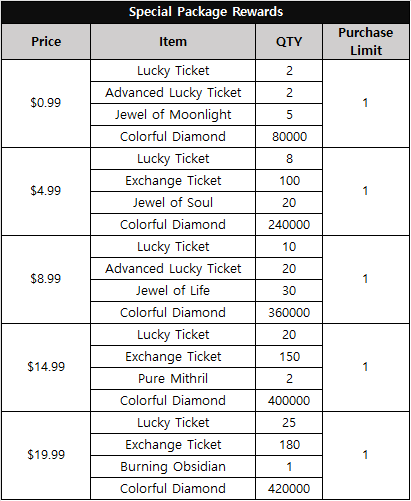 Special Package Rewards

| Price | Item | QTY | Purchase Limit |
|---|---|---|---|
| \$0.99 | Lucky Ticket | 2 | 1 |
| | Advanced Lucky Ticket | 2 | |
| | Jewel of Moonlight | 5 | |
| | Colorful Diamond | 80000 | |
| \$4.99 | Lucky Ticket | 8 | 1 |
| | Exchange Ticket | 100 | |
| | Jewel of Soul | 20 | |
| | Colorful Diamond | 240000 | |
| \$8.99 | Lucky Ticket | 10 | 1 |
| | Advanced Lucky Ticket | 20 | |
| | Jewel of Life | 30 | |
| | Colorful Diamond | 360000 | |
| \$14.99 | Lucky Ticket | 20 | 1 |
| | Exchange Ticket | 150 | |
| | Pure Mithril | 2 | |
| | Colorful Diamond | 400000 | |
| \$19.99 | Lucky Ticket | 25 | 1 |
| | Exchange Ticket | 180 | |
| | Burning Obsidian | 1 | |
| | Colorful Diamond | 420000 | |